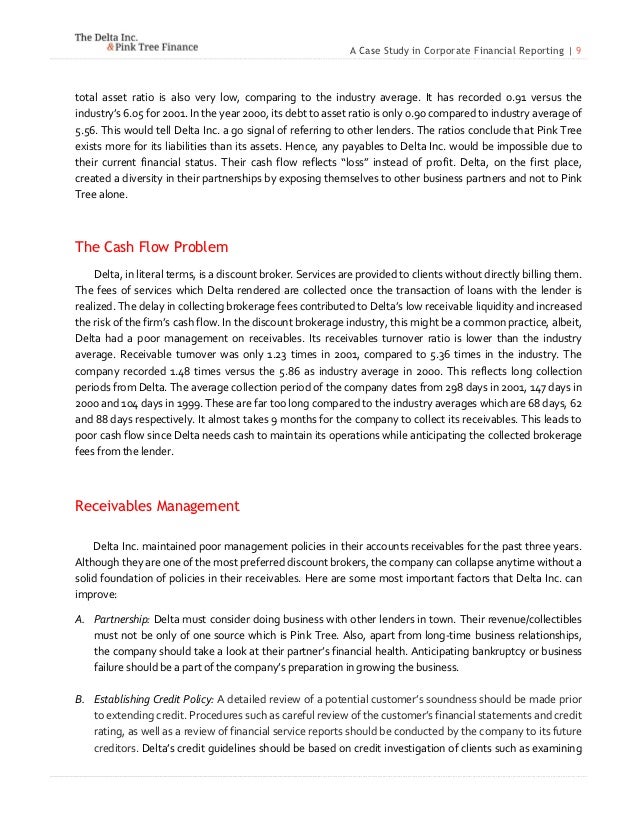 The Delta Inc.
& Pink Tree Finance

A Case Study in Corporate Financial Reporting | 9

total asset ratio is also very low, comparing to the industry average. It has recorded 0.91 versus the industry's 6.05 for 2001. In the year 2000, its debt to asset ratio is only 0.90 compared to industry average of 5.56. This would tell Delta Inc. a go signal of referring to other lenders. The ratios conclude that Pink Tree exists more for its liabilities than its assets. Hence, any payables to Delta Inc. would be impossible due to their current financial status. Their cash flow reflects "loss" instead of profit. Delta, on the first place, created a diversity in their partnerships by exposing themselves to other business partners and not to Pink Tree alone.

The Cash Flow Problem

Delta, in literal terms, is a discount broker. Services are provided to clients without directly billing them. The fees of services which Delta rendered are collected once the transaction of loans with the lender is realized. The delay in collecting brokerage fees contributed to Delta's low receivable liquidity and increased the risk of the firm's cash flow. In the discount brokerage industry, this might be a common practice, albeit, Delta had a poor management on receivables. Its receivables turnover ratio is lower than the industry average. Receivable turnover was only 1.23 times in 2001, compared to 5.36 times in the industry. The company recorded 1.48 times versus the 5.86 as industry average in 2000. This reflects long collection periods from Delta. The average collection period of the company dates from 298 days in 2001, 147 days in 2000 and 104 days in 1999. These are far too long compared to the industry averages which are 68 days, 62 and 88 days respectively. It almost takes 9 months for the company to collect its receivables. This leads to poor cash flow since Delta needs cash to maintain its operations while anticipating the collected brokerage fees from the lender.

Receivables Management

Delta Inc. maintained poor management policies in their accounts receivables for the past three years. Although they are one of the most preferred discount brokers, the company can collapse anytime without a solid foundation of policies in their receivables. Here are some most important factors that Delta Inc. can improve:

A. Partnership: Delta must consider doing business with other lenders in town. Their revenue/collectibles must not be only of one source which is Pink Tree. Also, apart from long-time business relationships, the company should take a look at their partner's financial health. Anticipating bankruptcy or business failure should be a part of the company's preparation in growing the business.

B. Establishing Credit Policy: A detailed review of a potential customer's soundness should be made prior to extending credit. Procedures such as careful review of the customer's financial statements and credit rating, as well as a review of financial service reports should be conducted by the company to its future creditors. Delta's credit guidelines should be based on credit investigation of clients such as examining